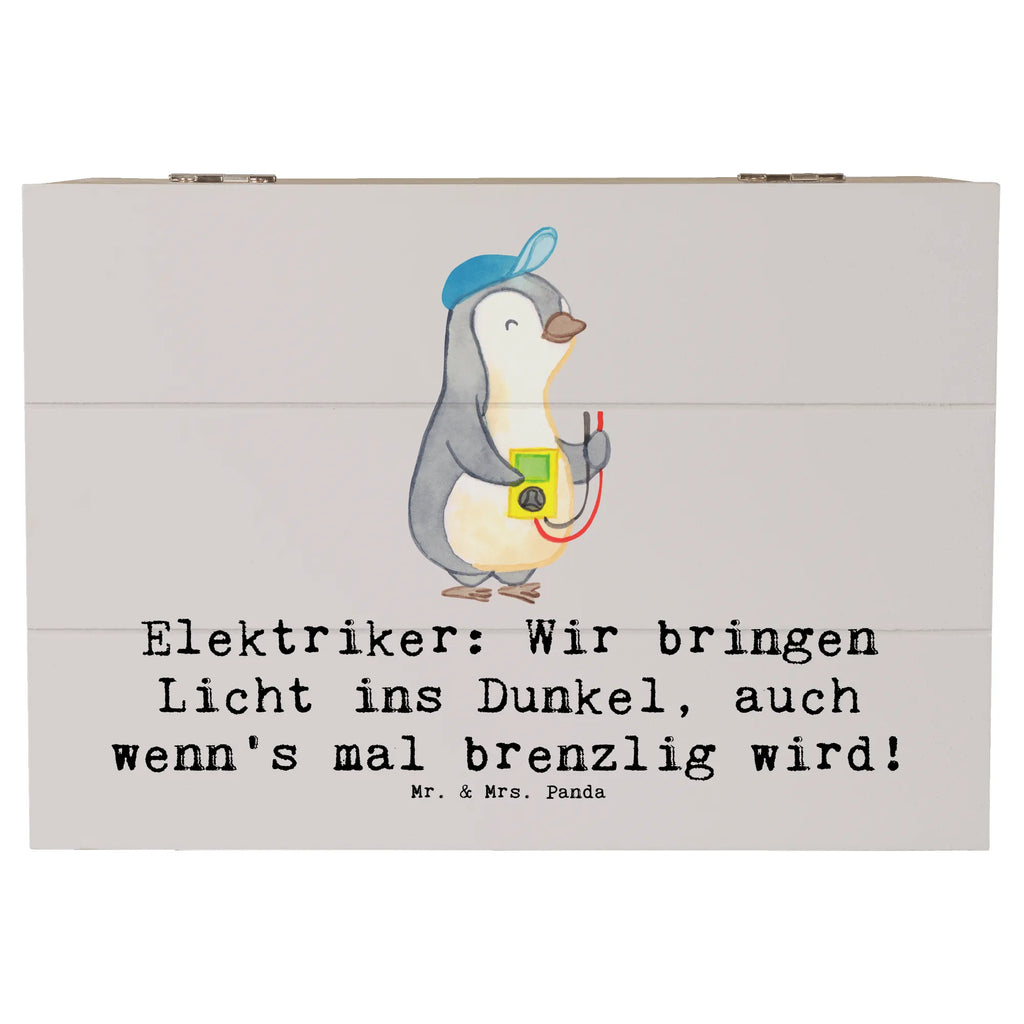 Elektriker: Wir bringen Licht ins Dunkel, auch wenn's mal brenzlig wird!

Mr. & Mrs. Panda